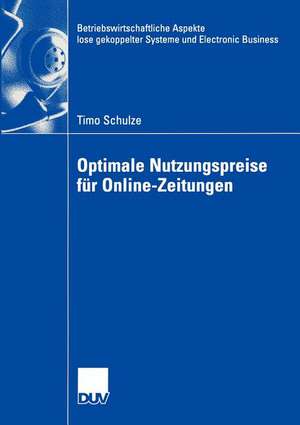 Betriebswirtschaftliche Aspekte lose gekoppelter Systeme und Electronic Business

Timo Schulze

Optimale Nutzungspreise für Online-Zeitungen

DUV